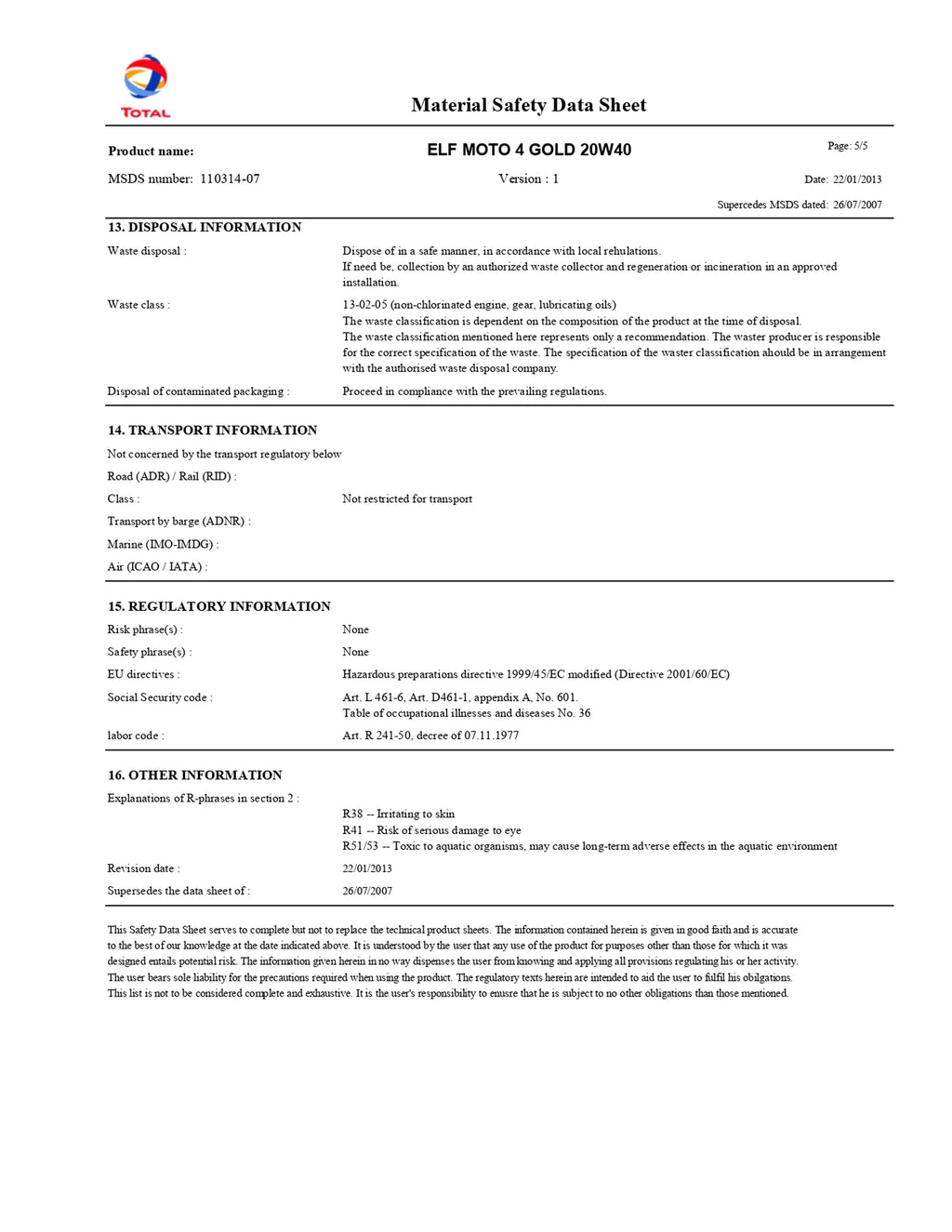 TOTAL

Material Safety Data Sheet

Product name: ELF MOTO 4 GOLD 20W40 Page: 5/5

MSDS number: 110314-07 Version : 1 Date: 22/01/2013

Supercedes MSDS dated: 26/07/2007

13. DISPOSAL INFORMATION

Waste disposal : Dispose of in a safe manner, in accordance with local rehulations. If need be, collection by an authorized waste collector and regeneration or incineration in an approved installation.

Waste class : 13-02-05 (non-chlorinated engine, gear, lubricating oils)
The waste classification is dependent on the composition of the product at the time of disposal.
The waste classification mentioned here represents only a recommendation. The waster producer is responsible for the correct specification of the waste. The specification of the waster classification ahould be in arrangement with the authorised waste disposal company.

Disposal of contaminated packaging : Proceed in compliance with the prevailing regulations.

14. TRANSPORT INFORMATION

Not concerned by the transport regulatory below

Road (ADR) / Rail (RID) :

Class : Not restricted for transport

Transport by barge (ADNR) :

Marine (IMO-IMDG) :

Air (ICAO / IATA) :

15. REGULATORY INFORMATION

Risk phrase(s) : None

Safety phrase(s) : None

EU directives : Hazardous preparations directive 1999/45/EC modified (Directive 2001/60/EC)

Social Security code : Art. L 461-6, Art. D461-1, appendix A, No. 601.
Table of occupational illnesses and diseases No. 36

labor code : Art. R 241-50, decree of 07.11.1977

16. OTHER INFORMATION

Explanations of R-phrases in section 2 :
R38 -- Irritating to skin
R41 -- Risk of serious damage to eye
R51/53 -- Toxic to aquatic organisms, may cause long-term adverse effects in the aquatic environment

Revision date : 22/01/2013

Supersedes the data sheet of : 26/07/2007

This Safety Data Sheet serves to complete but not to replace the technical product sheets. The information contained herein is given in good faith and is accurate to the best of our knowledge at the date indicated above. It is understood by the user that any use of the product for purposes other than those for which it was designed entails potential risk. The information given herein in no way dispenses the user from knowing and applying all provisions regulating his or her activity. The user bears sole liability for the precautions required when using the product. The regulatory texts herein are intended to aid the user to fulfil his obilgations. This list is not to be considered complete and exhaustive. It is the user's responsibility to enusre that he is subject to no other obligations than those mentioned.